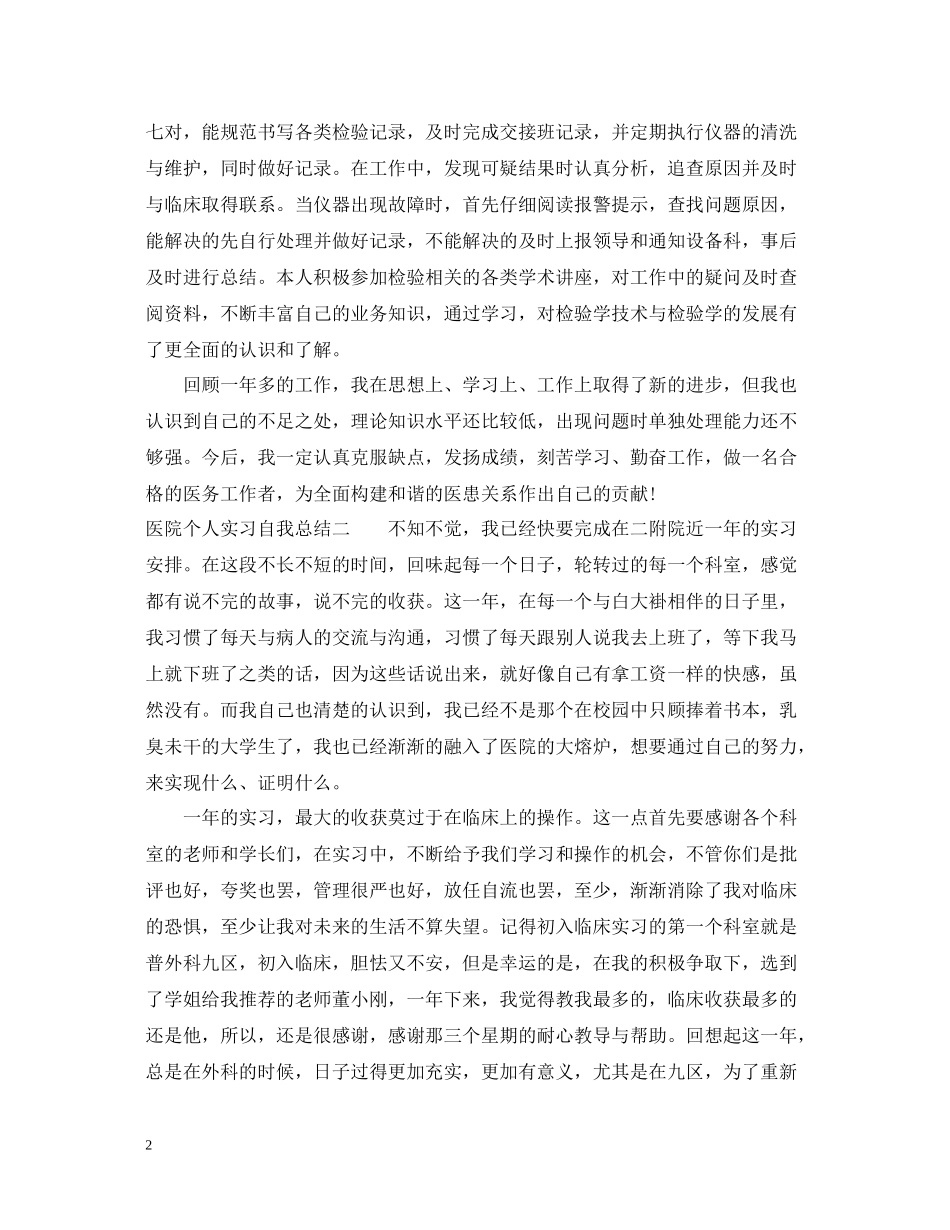 七对，能规范书写各类检验记录，及时完成交接班记录，并定期执行仪器的清洗与维护，同时做好记录。在工作中，发现可疑结果时认真分析，追查原因并及时与临床取得联系。当仪器出现故障时，首先仔细阅读报警提示，查找问题原因，能解决的先自行处理并做好记录，不能解决的及时上报领导和通知设备科，事后及时进行总结。本人积极参加检验相关的各类学术讲座，对工作中的疑问及时查阅资料，不断丰富自己的业务知识，通过学习，对检验学技术与检验学的发展有了更全面的认识和了解。

回顾一年多的工作，我在思想上、学习上、工作上取得了新的进步，但我也认识到自己的不足之处，理论知识水平还比较低，出现问题时单独处理能力还不够强。今后，我一定认真克服缺点，发扬成绩，刻苦学习、勤奋工作，做一名合格的医务工作者，为全面构建和谐的医患关系作出自己的贡献！

医院个人实习自我总结二　　不知不觉，我已经快要完成在二附院近一年的实习安排。在这段不长不短的时间，回味起每一个日子，轮转过的每一个科室，感觉都有说不完的故事，说不完的收获。这一年，在每一个与白大褂相伴的日子里，我习惯了每天与病人的交流与沟通，习惯了每天跟别人说我去上班了，等下我马上就下班了之类的话，因为这些话说出来，就好像自己有拿工资一样的快感，虽然没有。而我自己也清楚的认识到，我已经不是那个在校园中只顾捧着书本，乳臭未干的大学生了，我也已经渐渐的融入了医院的大熔炉，想要通过自己的努力，来实现什么、证明什么。

一年的实习，最大的收获莫过于在临床上的操作。这一点首先要感谢各个科室的老师和学长们，在实习中，不断给予我们学习和操作的机会，不管你们是批评也好，夸奖也罢，管理很严也好，放任自流也罢，至少，渐渐消除了我对临床的恐惧，至少让我对未来的生活不算失望。记得初入临床实习的第一个科室就是普外科九区，初入临床，胆怯又不安，但是幸运的是，在我的积极争取下，选到了学姐给我推荐的老师董小刚，一年下来，我觉得教我最多的，临床收获最多的还是他，所以，还是很感谢，感谢那三个星期的耐心教导与帮助。回想起这一年，总是在外科的时候，日子过得更加充实，更加有意义，尤其是在九区，为了重新

2